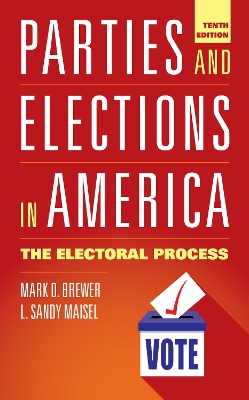 TENTH EDITION

PARTIES AND ELECTIONS IN AMERICA

THE ELECTORAL PROCESS

MARK D. BREWER
L. SANDY MAISEL

VOTE